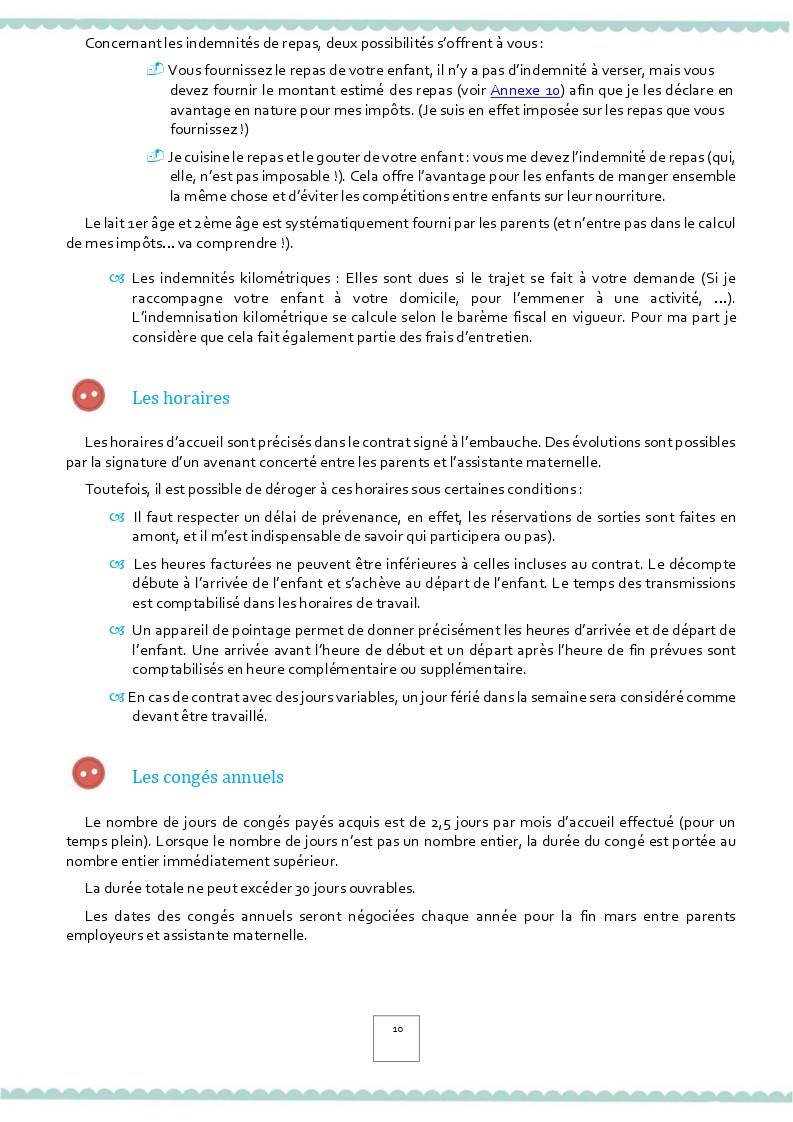 Concernant les indemnités de repas, deux possibilités s'offrent à vous :

Vous fournissez le repas de votre enfant, il n'y a pas d'indemnité à verser, mais vous devez fournir le montant estimé des repas (voir Annexe 10) afin que je les déclare en avantage en nature pour mes impôts. (Je suis en effet imposée sur les repas que vous fournissez !)

Je cuisine le repas et le gouter de votre enfant : vous me devez l'indemnité de repas (qui, elle, n'est pas imposable !). Cela offre l'avantage pour les enfants de manger ensemble la même chose et d'éviter les compétitions entre enfants sur leur nourriture.

Le lait 1er âge et 2ème âge est systématiquement fourni par les parents (et n'entre pas dans le calcul de mes impôts... va comprendre !).

Les indemnités kilométriques : Elles sont dues si le trajet se fait à votre demande (Si je raccompagne votre enfant à votre domicile, pour l'emmener à une activité, ...). L'indemnisation kilométrique se calcule selon le barème fiscal en vigueur. Pour ma part je considère que cela fait également partie des frais d'entretien.

Les horaires

Les horaires d'accueil sont précisés dans le contrat signé à l'embauche. Des évolutions sont possibles par la signature d'un avenant concerté entre les parents et l'assistante maternelle.

Toutefois, il est possible de déroger à ces horaires sous certaines conditions :

Il faut respecter un délai de prévenance, en effet, les réservations de sorties sont faites en amont, et il m'est indispensable de savoir qui participera ou pas).

Les heures facturées ne peuvent être inférieures à celles incluses au contrat. Le décompte débute à l'arrivée de l'enfant et s'achève au départ de l'enfant. Le temps des transmissions est comptabilisé dans les horaires de travail.

Un appareil de pointage permet de donner précisément les heures d'arrivée et de départ de l'enfant. Une arrivée avant l'heure de début et un départ après l'heure de fin prévues sont comptabilisés en heure complémentaire ou supplémentaire.

En cas de contrat avec des jours variables, un jour férié dans la semaine sera considéré comme devant être travaillé.

Les congés annuels

Le nombre de jours de congés payés acquis est de 2,5 jours par mois d'accueil effectué (pour un temps plein). Lorsque le nombre de jours n'est pas un nombre entier, la durée du congé est portée au nombre entier immédiatement supérieur.

La durée totale ne peut excéder 30 jours ouvrables.

Les dates des congés annuels seront négociées chaque année pour la fin mars entre parents employeurs et assistante maternelle.

10